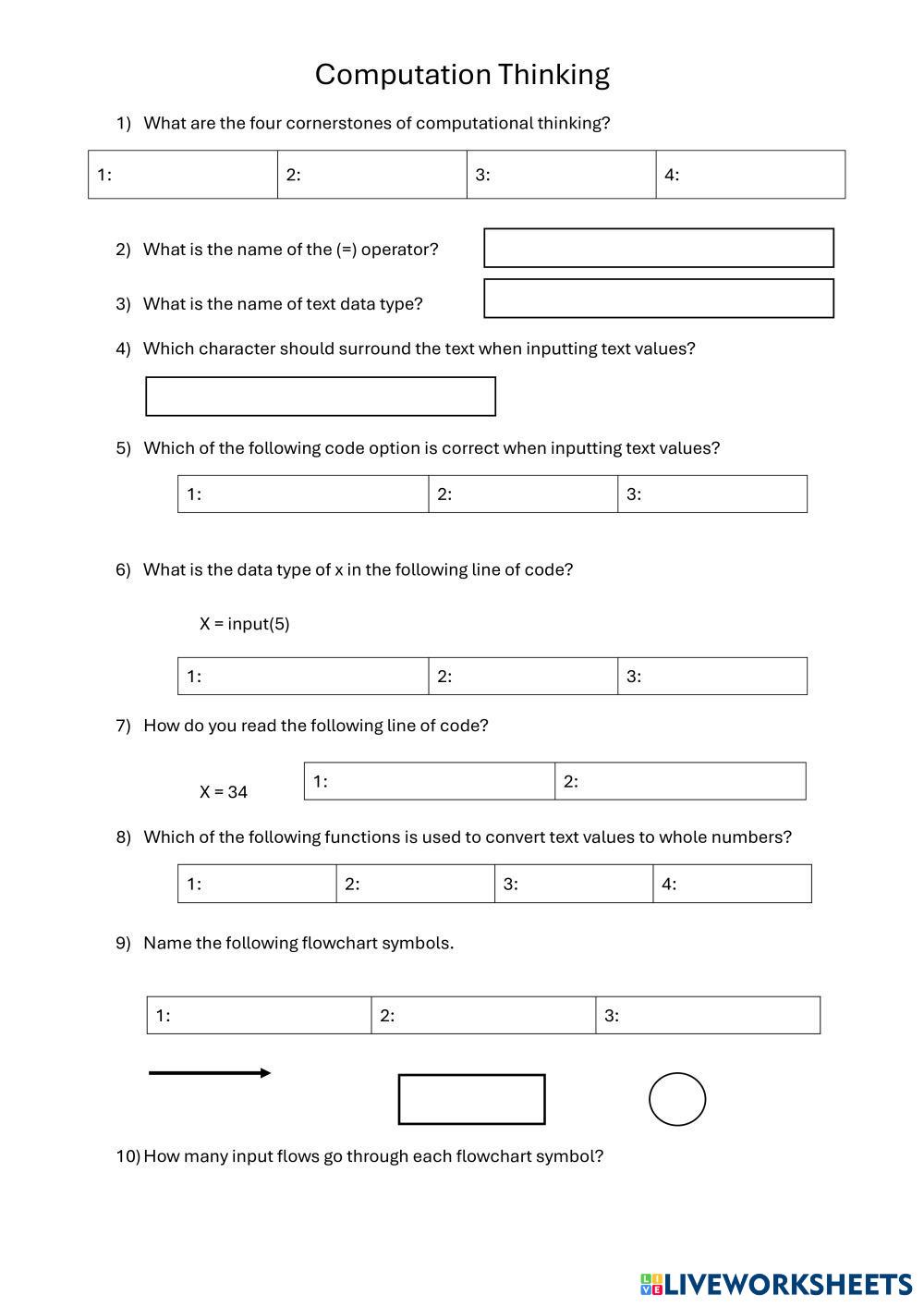 Computation Thinking

1) What are the four cornerstones of computational thinking?

| 1: | 2: | 3: | 4: |
|---|---|---|---|

2) What is the name of the (=) operator?

3) What is the name of text data type?

4) Which character should surround the text when inputting text values?

5) Which of the following code option is correct when inputting text values?

| 1: | 2: | 3: |
|---|---|---|

6) What is the data type of x in the following line of code?

X = input(5)

| 1: | 2: | 3: |
|---|---|---|

7) How do you read the following line of code?

X = 34

| 1: | 2: |
|---|---|

8) Which of the following functions is used to convert text values to whole numbers?

| 1: | 2: | 3: | 4: |
|---|---|---|---|

9) Name the following flowchart symbols.

| 1: | 2: | 3: |
|---|---|---|

10) How many input flows go through each flowchart symbol?

LIVEWORKSHEETS